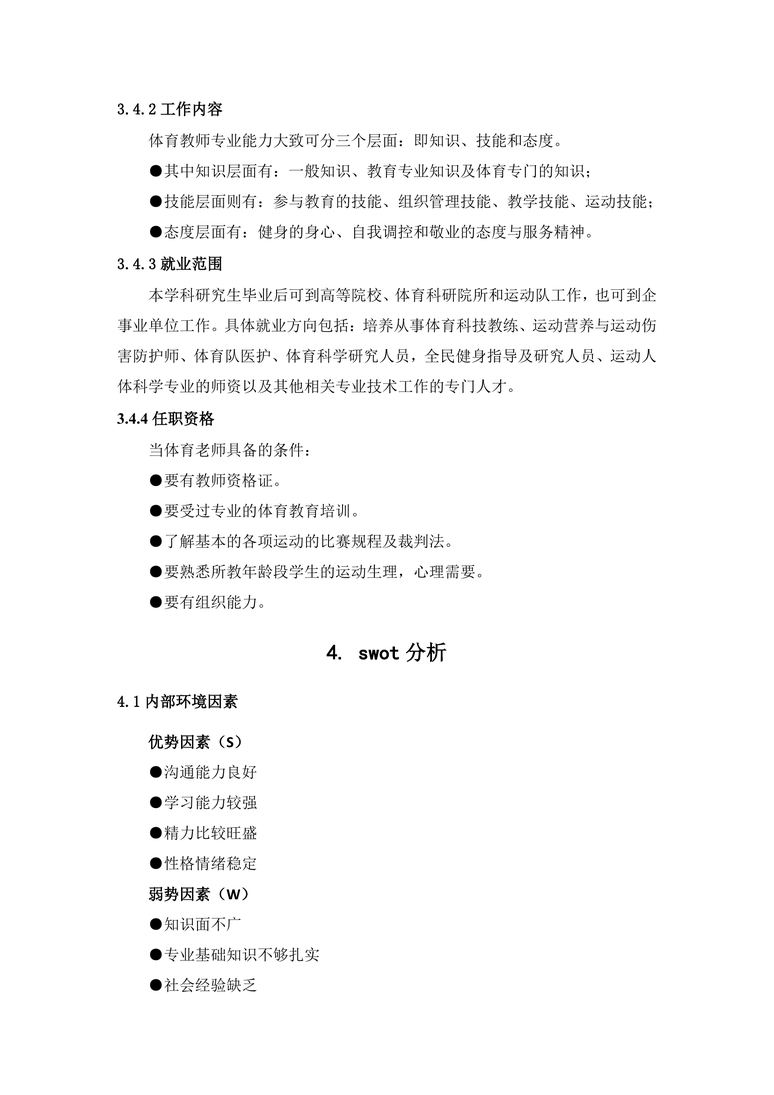 3.4.2 工作内容

体育教师专业能力大致可分三个层面：即知识、技能和态度。

●其中知识层面有：一般知识、教育专业知识及体育专门的知识；

●技能层面则有：参与教育的技能、组织管理技能、教学技能、运动技能；

●态度层面有：健身的身心、自我调控和敬业的态度与服务精神。

3.4.3 就业范围

本学科研究生毕业后可到高等院校、体育科研院所和运动队工作，也可到企事业单位工作。具体就业方向包括：培养从事体育科技教练、运动营养与运动伤害防护师、体育队医护、体育科学研究人员，全民健身指导及研究人员、运动人体科学专业的师资以及其他相关专业技术工作的专门人才。

3.4.4 任职资格

当体育老师具备的条件：

●要有教师资格证。

●要受过专业的体育教育培训。

●了解基本的各项运动的比赛规程及裁判法。

●要熟悉所教年龄段学生的运动生理，心理需要。

●要有组织能力。

4. swot 分析

4.1 内部环境因素

优势因素（S）

●沟通能力良好

●学习能力较强

●精力比较旺盛

●性格情绪稳定

弱势因素（W）

●知识面不广

●专业基础知识不够扎实

●社会经验缺乏